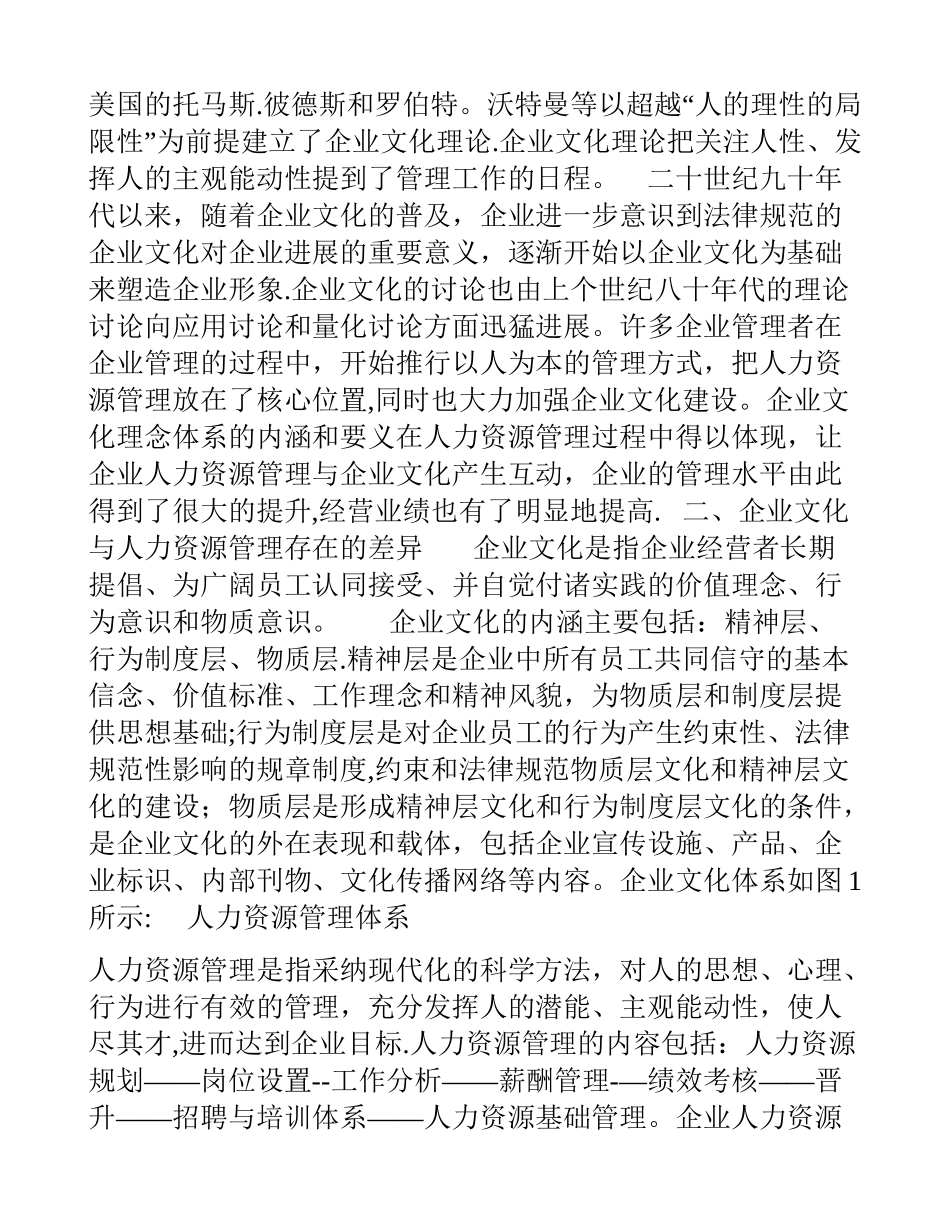 美国的托马斯.彼德斯和罗伯特。沃特曼等以超越“人的理性的局限性”为前提建立了企业文化理论.企业文化理论把关注人性、发挥人的主观能动性提到了管理工作的日程。　二十世纪九十年代以来，随着企业文化的普及，企业进一步意识到法律规范的企业文化对企业进展的重要意义，逐渐开始以企业文化为基础来塑造企业形象.企业文化的讨论也由上个世纪八十年代的理论讨论向应用讨论和量化讨论方面迅猛进展。许多企业管理者在企业管理的过程中，开始推行以人为本的管理方式，把人力资源管理放在了核心位置,同时也大力加强企业文化建设。企业文化理念体系的内涵和要义在人力资源管理过程中得以体现，让企业人力资源管理与企业文化产生互动，企业的管理水平由此得到了很大的提升,经营业绩也有了明显地提高.　二、企业文化与人力资源管理存在的差异　　企业文化是指企业经营者长期提倡、为广阔员工认同接受、并自觉付诸实践的价值理念、行为意识和物质意识。　　企业文化的内涵主要包括：精神层、行为制度层、物质层.精神层是企业中所有员工共同信守的基本信念、价值标准、工作理念和精神风貌，为物质层和制度层提供思想基础;行为制度层是对企业员工的行为产生约束性、法律规范性影响的规章制度,约束和法律规范物质层文化和精神层文化的建设；物质层是形成精神层文化和行为制度层文化的条件，是企业文化的外在表现和载体，包括企业宣传设施、产品、企业标识、内部刊物、文化传播网络等内容。企业文化体系如图1所示:　人力资源管理体系

人力资源管理是指采纳现代化的科学方法，对人的思想、心理、行为进行有效的管理，充分发挥人的潜能、主观能动性，使人尽其才,进而达到企业目标.人力资源管理的内容包括：人力资源规划——岗位设置--工作分析——薪酬管理-—绩效考核——晋升——招聘与培训体系——人力资源基础管理。企业人力资源